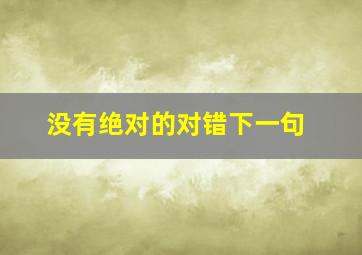 没有绝对的对错下一句